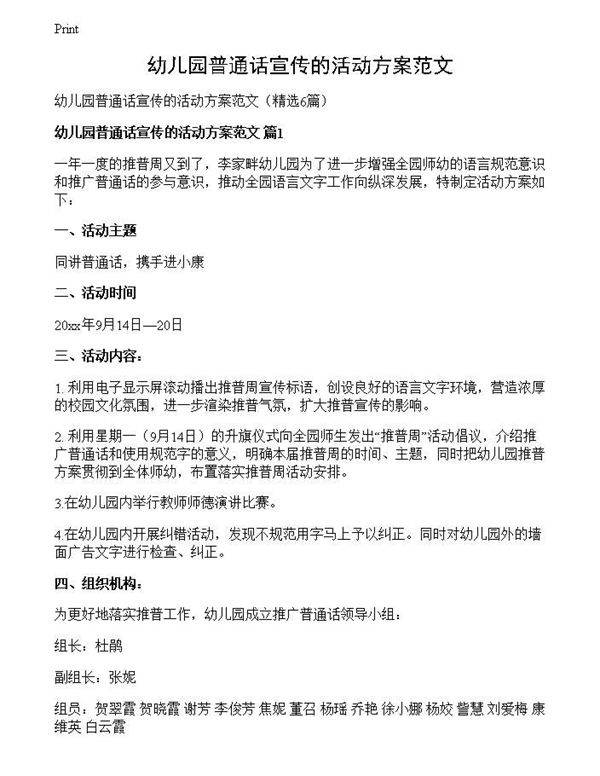 Print

幼儿园普通话宣传的活动方案范文

幼儿园普通话宣传的活动方案范文（精选6篇）

幼儿园普通话宣传的活动方案范文 篇1

一年一度的推普周又到了，李家畔幼儿园为了进一步增强全园师幼的语言规范意识和推广普通话的参与意识，推动全园语言文字工作向纵深发展，特制定活动方案如下：

一、活动主题

同讲普通话，携手进小康

二、活动时间

20xx年9月14日—20日

三、活动内容：

1. 利用电子显示屏滚动播出推普周宣传标语，创设良好的语言文字环境，营造浓厚的校园文化氛围，进一步渲染推普气氛，扩大推普宣传的影响。

2. 利用星期一（9月14日）的升旗仪式向全园师生发出“推普周”活动倡议，介绍推广普通话和使用规范字的意义，明确本届推普周的时间、主题，同时把幼儿园推普方案贯彻到全体师幼，布置落实推普周活动安排。

3.在幼儿园内举行教师师德演讲比赛。

4.在幼儿园内开展纠错活动，发现不规范用字马上予以纠正。同时对幼儿园外的墙面广告文字进行检查、纠正。

四、组织机构：

为更好地落实推普工作，幼儿园成立推广普通话领导小组：

组长：杜鹃

副组长：张妮

组员：贺翠霞 贺晓霞 谢芳 李俊芳 焦妮 董召 杨瑶 乔艳 徐小娜 杨姣 訾慧 刘爱梅 康维英 白云霞